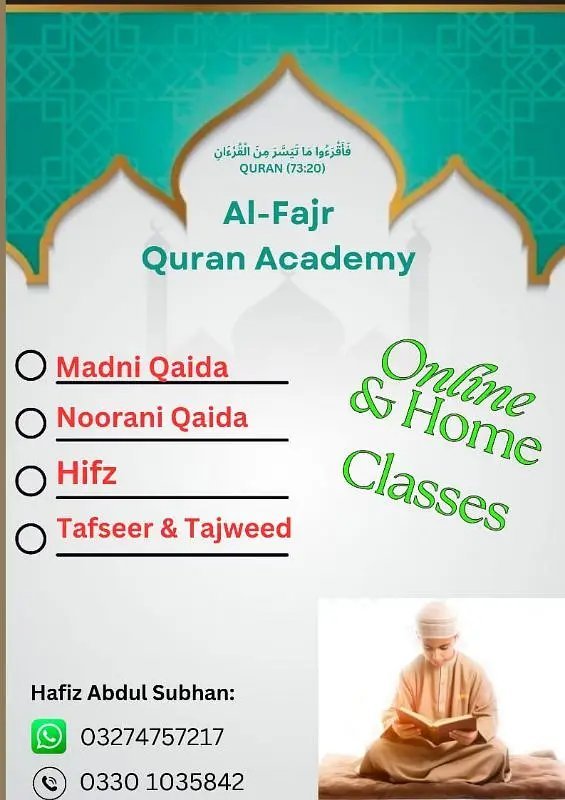 فَاقْرَءُوا مَا تَيَسَّرَ مِنَ الْقُرْءَانِ
QURAN (73:20)

Al-Fajr
Quran Academy

Madni Qaida
Noorani Qaida
Hifz
Tafseer & Tajweed

Online
& Home
Classes

Hafiz Abdul Subhan:
03274757217
0330 1035842